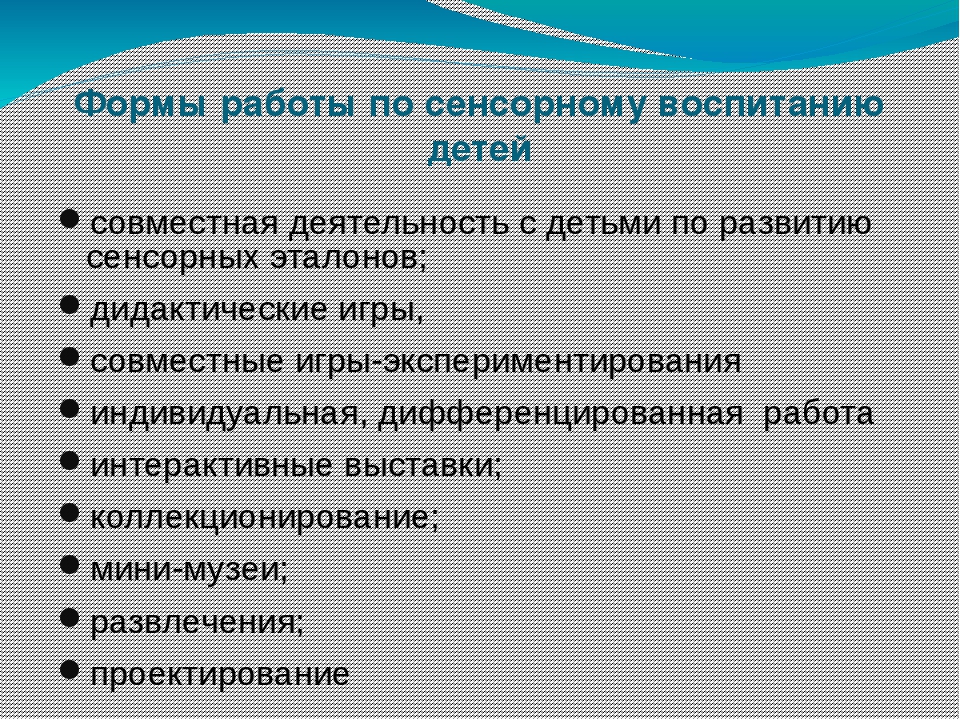 Формы работы по сенсорному воспитанию детей

- совместная деятельность с детьми по развитию сенсорных эталонов;
- дидактические игры,
- совместные игры-экспериментирования
- индивидуальная, дифференцированная работа
- интерактивные выставки;
- коллекционирование;
- мини-музеи;
- развлечения;
- проектирование